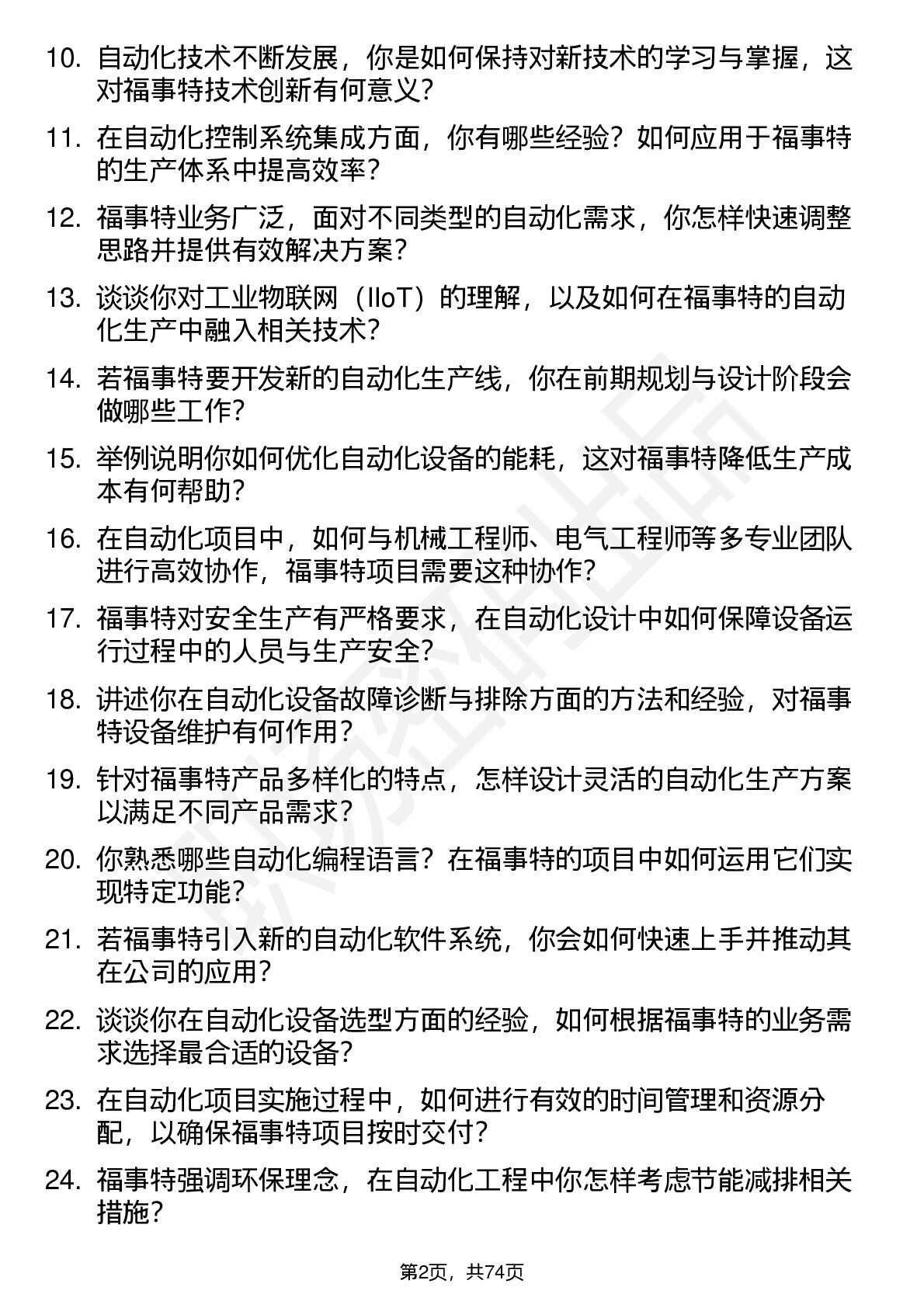 10. 自动化技术不断发展，你是如何保持对新技术的学习与掌握，这对福事特技术创新有何意义？

11. 在自动化控制系统集成方面，你有哪些经验？如何应用于福事特的生产体系中提高效率？

12. 福事特业务广泛，面对不同类型的自动化需求，你怎样快速调整思路并提供有效解决方案？

13. 谈谈你对工业物联网（IIoT）的理解，以及如何在福事特的自动化生产中融入相关技术？

14. 若福事特要开发新的自动化生产线，你在前期规划与设计阶段会做哪些工作？

15. 举例说明你如何优化自动化设备的能耗，这对福事特降低生产成本有何帮助？

16. 在自动化项目中，如何与机械工程师、电气工程师等多专业团队进行高效协作，福事特项目需要这种协作？

17. 福事特对安全生产有严格要求，在自动化设计中如何保障设备运行过程中的人员与生产安全？

18. 讲述你在自动化设备故障诊断与排除方面的方法和经验，对福事特设备维护有何作用？

19. 针对福事特产品多样化的特点，怎样设计灵活的自动化生产方案以满足不同产品需求？

20. 你熟悉哪些自动化编程语言？在福事特的项目中如何运用它们实现特定功能？

21. 若福事特引入新的自动化软件系统，你会如何快速上手并推动其在公司的应用？

22. 谈谈你在自动化设备选型方面的经验，如何根据福事特的业务需求选择最合适的设备？

23. 在自动化项目实施过程中，如何进行有效的时间管理和资源分配，以确保福事特项目按时交付？

24. 福事特强调环保理念，在自动化工程中你怎样考虑节能减排相关措施？

第2页，共74页